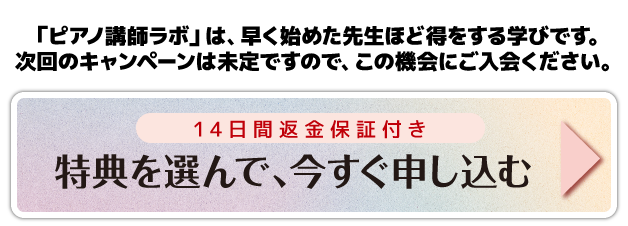 「ピアノ講師ラボ」は、早く始めた先生ほど得をする学びです。
次回のキャンペーンは未定ですので、この機会にご入会ください。

14日間返金保証付き
特典を選んで、今すぐ申し込む